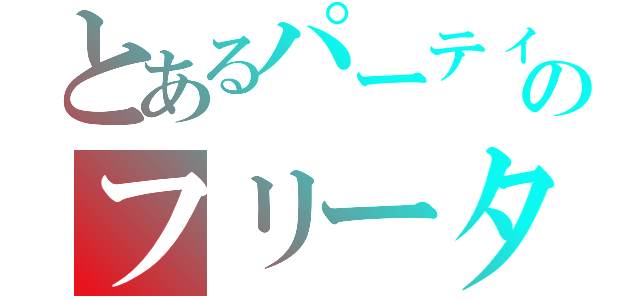 とあるパーティの
フリータ